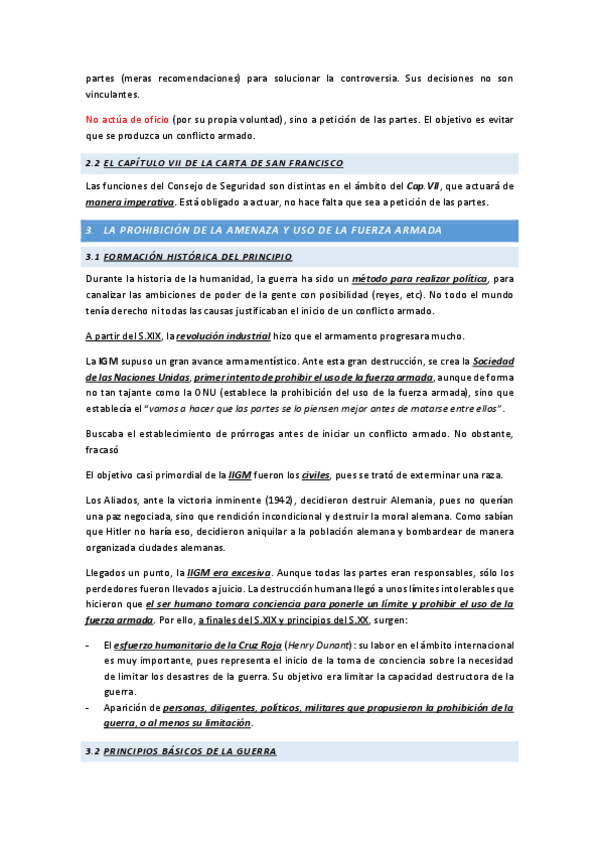 partes (meras recomendaciones) para solucionar la controversia. Sus decisiones no son vinculantes.

No actúa de oficio (por su propia voluntad), sino a petición de las partes. El objetivo es evitar que se produzca un conflicto armado.

2.2 EL CAPÍTULO VII DE LA CARTA DE SAN FRANCISCO

Las funciones del Consejo de Seguridad son distintas en el ámbito del Cap. VII, que actuará de manera imperativa. Está obligado a actuar, no hace falta que sea a petición de las partes.

3. LA PROHIBICIÓN DE LA AMENAZA Y USO DE LA FUERZA ARMADA

3.1 FORMACIÓN HISTÓRICA DEL PRINCIPIO

Durante la historia de la humanidad, la guerra ha sido un método para realizar política, para canalizar las ambiciones de poder de la gente con posibilidad (reyes, etc). No todo el mundo tenía derecho ni todas las causas justificaban el inicio de un conflicto armado.

A partir del S.XIX, la revolución industrial hizo que el armamento progresara mucho.

La IGM supuso un gran avance armamentístico. Ante esta gran destrucción, se crea la Sociedad de las Naciones Unidas, primer intento de prohibir el uso de la fuerza armada, aunque de forma no tan tajante como la ONU (establece la prohibición del uso de la fuerza armada), sino que establecía el "vamos a hacer que las partes se lo piensen mejor antes de matarse entre ellos".

Buscaba el establecimiento de prórrogas antes de iniciar un conflicto armado. No obstante, fracasó

El objetivo casi primordial de la IIGM fueron los civiles, pues se trató de exterminar una raza.

Los Aliados, ante la victoria inminente (1942), decidieron destruir Alemania, pues no querían una paz negociada, sino que rendición incondicional y destruir la moral alemana. Como sabían que Hitler no haría eso, decidieron aniquilar a la población alemana y bombardear de manera organizada ciudades alemanas.

Llegados un punto, la IIGM era excesiva. Aunque todas las partes eran responsables, sólo los perdedores fueron llevados a juicio. La destrucción humana llegó a unos límites intolerables que hicieron que el ser humano tomara conciencia para ponerle un límite y prohibir el uso de la fuerza armada. Por ello, a finales del S.XIX y principios del S.XX, surgen:

- El esfuerzo humanitario de la Cruz Roja (Henry Dunant): su labor en el ámbito internacional es muy importante, pues representa el inicio de la toma de conciencia sobre la necesidad de limitar los desastres de la guerra. Su objetivo era limitar la capacidad destructora de la guerra.
- Aparición de personas, diligentes, políticos, militares que propusieron la prohibición de la guerra, o al menos su limitación.

3.2 PRINCIPIOS BÁSICOS DE LA GUERRA